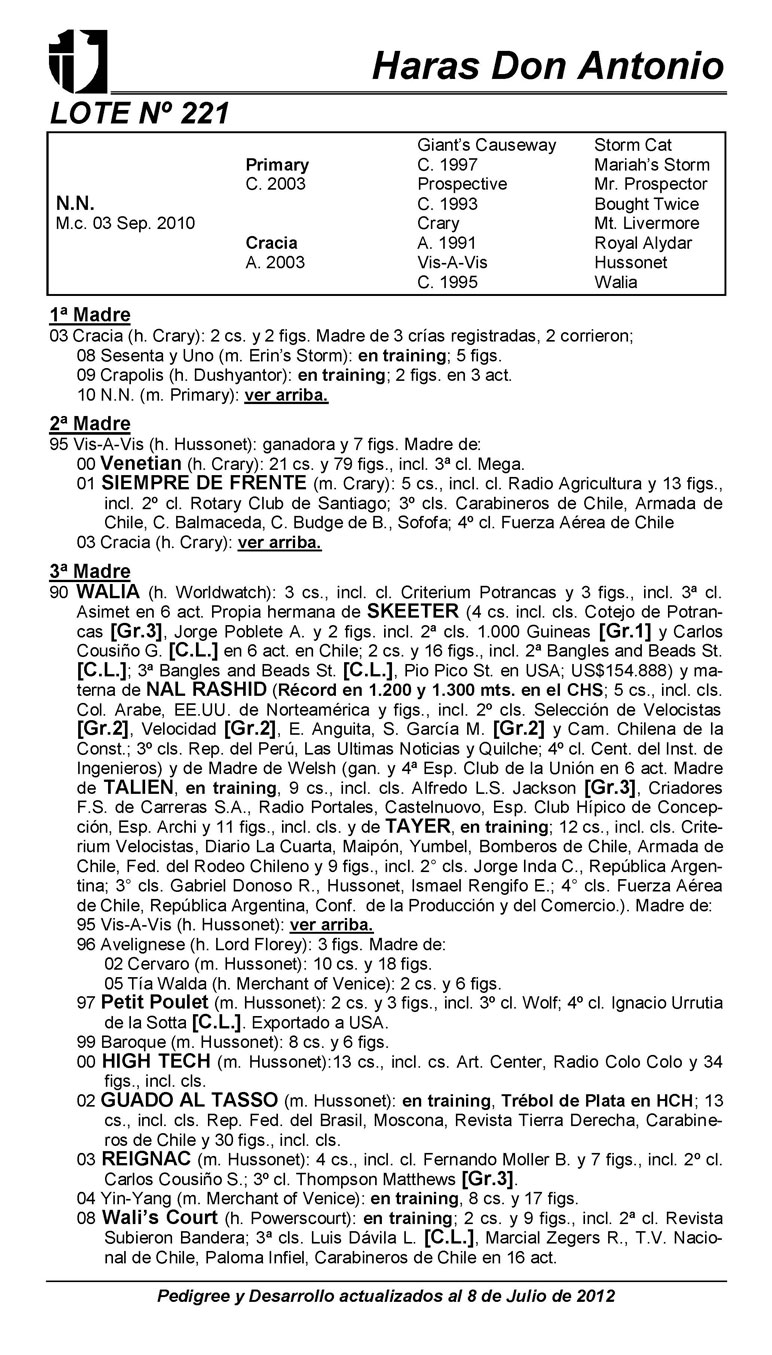 Haras Don Antonio

LOTE Nº 221

| | | | |
|---|---|---|---|
| | | Giant's Causeway | Storm Cat |
| | Primary | C. 1997 | Mariah's Storm |
| | C. 2003 | Prospective | Mr. Prospector |
| N.N. | | C. 1993 | Bought Twice |
| M.c. 03 Sep. 2010 | | Crary | Mt. Livermore |
| | Cracia | A. 1991 | Royal Alydar |
| | A. 2003 | Vis-A-Vis | Hussonet |
| | | C. 1995 | Walia |

1ª Madre
03 Cracia (h. Crary): 2 cs. y 2 figs. Madre de 3 crías registradas, 2 corrieron;
08 Sesenta y Uno (m. Erin's Storm): en training; 5 figs.
09 Crapolis (h. Dushyantor): en training; 2 figs. en 3 act.
10 N.N. (m. Primary): ver arriba.

2ª Madre
95 Vis-A-Vis (h. Hussonet): ganadora y 7 figs. Madre de:
00 Venetian (h. Crary): 21 cs. y 79 figs., incl. 3ª cl. Mega.
01 SIEMPRE DE FRENTE (m. Crary): 5 cs., incl. cl. Radio Agricultura y 13 figs., incl. 2º cl. Rotary Club de Santiago; 3º cls. Carabineros de Chile, Armada de Chile, C. Balmaceda, C. Budge de B., Sofofa; 4º cl. Fuerza Aérea de Chile
03 Cracia (h. Crary): ver arriba.

3ª Madre
90 WALIA (h. Worldwatch): 3 cs., incl. cl. Criterium Potrancas y 3 figs., incl. 3ª cl. Asimet en 6 act. Propia hermana de SKEETER (4 cs. incl. cls. Cotejo de Potrancas [Gr.3], Jorge Poblete A. y 2 figs. incl. 2ª cls. 1.000 Guineas [Gr.1] y Carlos Cousiño G. [C.L.] en 6 act. en Chile; 2 cs. y 16 figs., incl. 2ª Bangles and Beads St. [C.L.]; 3ª Bangles and Beads St. [C.L.], Pio Pico St. en USA; US$154.888) y materna de NAL RASHID (Récord en 1.200 y 1.300 mts. en el CHS; 5 cs., incl. cls. Col. Arabe, EE.UU. de Norteamérica y figs., incl. 2º cls. Selección de Velocistas [Gr.2], Velocidad [Gr.2], E. Anguita, S. García M. [Gr.2] y Cam. Chilena de la Const.; 3º cls. Rep. del Perú, Las Ultimas Noticias y Quilche; 4º cl. Cent. del Inst. de Ingenieros) y de Madre de Welsh (gan. y 4ª Esp. Club de la Unión en 6 act. Madre de TALIEN, en training, 9 cs., incl. cls. Alfredo L.S. Jackson [Gr.3], Criadores F.S. de Carreras S.A., Radio Portales, Castelnuovo, Esp. Club Hípico de Concepción, Esp. Archi y 11 figs., incl. cls. y de TAYER, en training; 12 cs., incl. cls. Criterium Velocistas, Diario La Cuarta, Maipón, Yumbel, Bomberos de Chile, Armada de Chile, Fed. del Rodeo Chileno y 9 figs., incl. 2° cls. Jorge Inda C., República Argentina; 3° cls. Gabriel Donoso R., Hussonet, Ismael Rengifo E.; 4° cls. Fuerza Aérea de Chile, República Argentina, Conf. de la Producción y del Comercio.). Madre de:
95 Vis-A-Vis (h. Hussonet): ver arriba.
96 Avelignese (h. Lord Florey): 3 figs. Madre de:
02 Cervaro (m. Hussonet): 10 cs. y 18 figs.
05 Tía Walda (h. Merchant of Venice): 2 cs. y 6 figs.
97 Petit Poulet (m. Hussonet): 2 cs. y 3 figs., incl. 3º cl. Wolf; 4º cl. Ignacio Urrutia de la Sotta [C.L.]. Exportado a USA.
99 Baroque (m. Hussonet): 8 cs. y 6 figs.
00 HIGH TECH (m. Hussonet):13 cs., incl. cs. Art. Center, Radio Colo Colo y 34 figs., incl. cls.
02 GUADO AL TASSO (m. Hussonet): en training, Trébol de Plata en HCH; 13 cs., incl. cls. Rep. Fed. del Brasil, Moscona, Revista Tierra Derecha, Carabineros de Chile y 30 figs., incl. cls.
03 REIGNAC (m. Hussonet): 4 cs., incl. cl. Fernando Moller B. y 7 figs., incl. 2º cl. Carlos Cousiño S.; 3º cl. Thompson Matthews [Gr.3].
04 Yin-Yang (m. Merchant of Venice): en training, 8 cs. y 17 figs.
08 Wali's Court (h. Powerscourt): en training; 2 cs. y 9 figs., incl. 2ª cl. Revista Subieron Bandera; 3ª cls. Luis Dávila L. [C.L.], Marcial Zegers R., T.V. Nacional de Chile, Paloma Infiel, Carabineros de Chile en 16 act.

Pedigree y Desarrollo actualizados al 8 de Julio de 2012